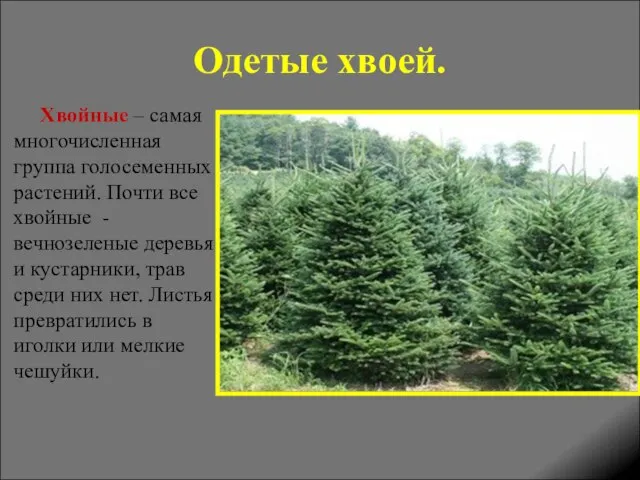 Одетые хвоей.

Хвойные – самая многочисленная группа голосеменных растений. Почти все хвойные - вечнозеленые деревья и кустарники, трав среди них нет. Листья превратились в иголки или мелкие чешуйки.